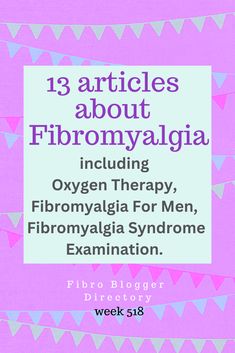 13 articles about Fibromyalgia

including Oxygen Therapy, Fibromyalgia For Men, Fibromyalgia Syndrome Examination.

Fibro Blogger Directory
week 518